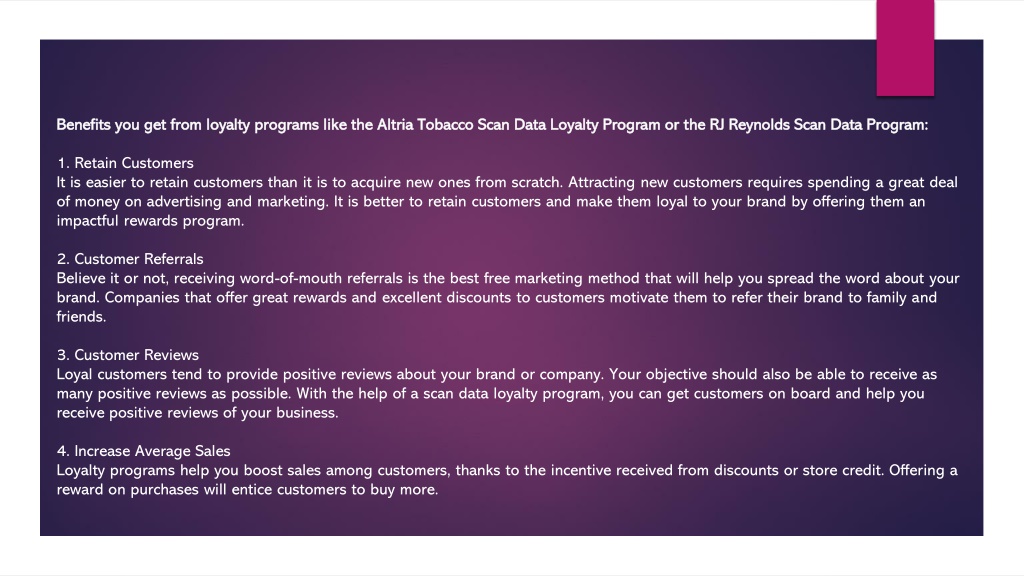 Benefits you get from loyalty programs like the Altria Tobacco Scan Data Loyalty Program or the RJ Reynolds Scan Data Program:

1. Retain Customers
It is easier to retain customers than it is to acquire new ones from scratch. Attracting new customers requires spending a great deal of money on advertising and marketing. It is better to retain customers and make them loyal to your brand by offering them an impactful rewards program.

2. Customer Referrals
Believe it or not, receiving word-of-mouth referrals is the best free marketing method that will help you spread the word about your brand. Companies that offer great rewards and excellent discounts to customers motivate them to refer their brand to family and friends.

3. Customer Reviews
Loyal customers tend to provide positive reviews about your brand or company. Your objective should also be able to receive as many positive reviews as possible. With the help of a scan data loyalty program, you can get customers on board and help you receive positive reviews of your business.

4. Increase Average Sales
Loyalty programs help you boost sales among customers, thanks to the incentive received from discounts or store credit. Offering a reward on purchases will entice customers to buy more.